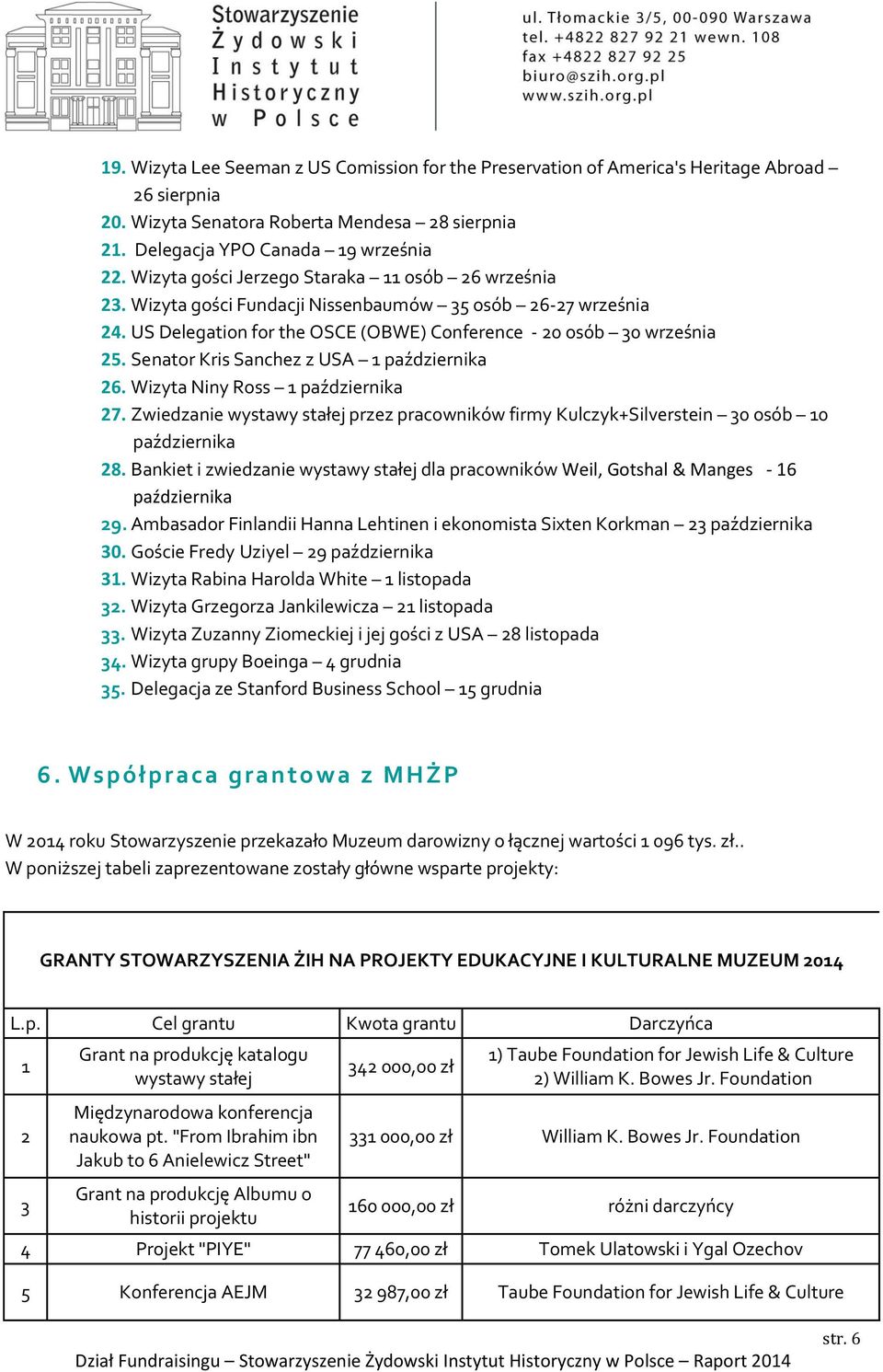 Stowarzyszenie Żydowski Instytut Historyczny w Polsce

ul. Tłomackie 3/5, 00-090 Warszawa
tel. +4822 827 92 21 wewn. 108
fax +4822 827 92 25
biuro@szih.org.pl
www.szih.org.pl

19. Wizyta Lee Seeman z US Comission for the Preservation of America's Heritage Abroad – 26 sierpnia
20. Wizyta Senatora Roberta Mendesa – 28 sierpnia
21. Delegacja YPO Canada – 19 września
22. Wizyta gości Jerzego Staraka – 11 osób – 26 września
23. Wizyta gości Fundacji Nissenbaumów – 35 osób – 26-27 września
24. US Delegation for the OSCE (OBWE) Conference - 20 osób – 30 września
25. Senator Kris Sanchez z USA – 1 października
26. Wizyta Niny Ross – 1 października
27. Zwiedzanie wystawy stałej przez pracowników firmy Kulczyk+Silverstein – 30 osób – 10 października
28. Bankiet i zwiedzanie wystawy stałej dla pracowników Weil, Gotshal & Manges - 16 października
29. Ambasador Finlandii Hanna Lehtinen i ekonomista Sixten Korkman – 23 października
30. Goście Fredy Uziyel – 29 października
31. Wizyta Rabina Harolda White – 1 listopada
32. Wizyta Grzegorza Jankilewicza – 21 listopada
33. Wizyta Zuzanny Ziomeckiej i jej gości z USA – 28 listopada
34. Wizyta grupy Boeinga – 4 grudnia
35. Delegacja ze Stanford Business School – 15 grudnia

6. Współpraca grantowa z MHŻP

W 2014 roku Stowarzyszenie przekazało Muzeum darowizny o łącznej wartości 1 096 tys. zł..
W poniższej tabeli zaprezentowane zostały główne wsparte projekty:

GRANTY STOWARZYSZENIA ŻIH NA PROJEKTY EDUKACYJNE I KULTURALNE MUZEUM 2014

| L.p. | Cel grantu | Kwota grantu | Darczyńca |
|---|---|---|---|
| 1 | Grant na produkcję katalogu wystawy stałej | 342 000,00 zł | 1) Taube Foundation for Jewish Life & Culture 2) William K. Bowes Jr. Foundation |
| 2 | Międzynarodowa konferencja naukowa pt. "From Ibrahim ibn Jakub to 6 Anielewicz Street" | 331 000,00 zł | William K. Bowes Jr. Foundation |
| 3 | Grant na produkcję Albumu o historii projektu | 160 000,00 zł | różni darczyńcy |
| 4 | Projekt "PIYE" | 77 460,00 zł | Tomek Ulatowski i Ygal Ozechov |
| 5 | Konferencja AEJM | 32 987,00 zł | Taube Foundation for Jewish Life & Culture |

str. 6

Dział Fundraisingu – Stowarzyszenie Żydowski Instytut Historyczny w Polsce – Raport 2014